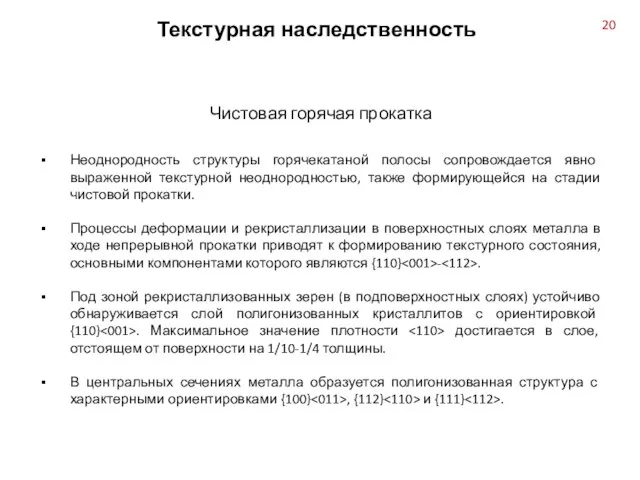 Текстурная наследственность

20

Чистовая горячая прокатка

▪ Неоднородность структуры горячекатаной полосы сопровождается явно выраженной текстурной неоднородностью, также формирующейся на стадии чистовой прокатки.

▪ Процессы деформации и рекристаллизации в поверхностных слоях металла в ходе непрерывной прокатки приводят к формированию текстурного состояния, основными компонентами которого являются {110}<001>-<112>.

▪ Под зоной рекристаллизованных зерен (в подповерхностных слоях) устойчиво обнаруживается слой полигонизованных кристаллитов с ориентировкой {110}<001>. Максимальное значение плотности <110> достигается в слое, отстоящем от поверхности на 1/10-1/4 толщины.

▪ В центральных сечениях металла образуется полигонизованная структура с характерными ориентировками {100}<011>, {112}<110> и {111}<112>.